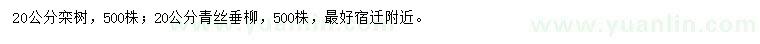 20公分栾树，500株；20公分青丝垂柳，500株，最好宿迁附近。

www.yuanlin.com